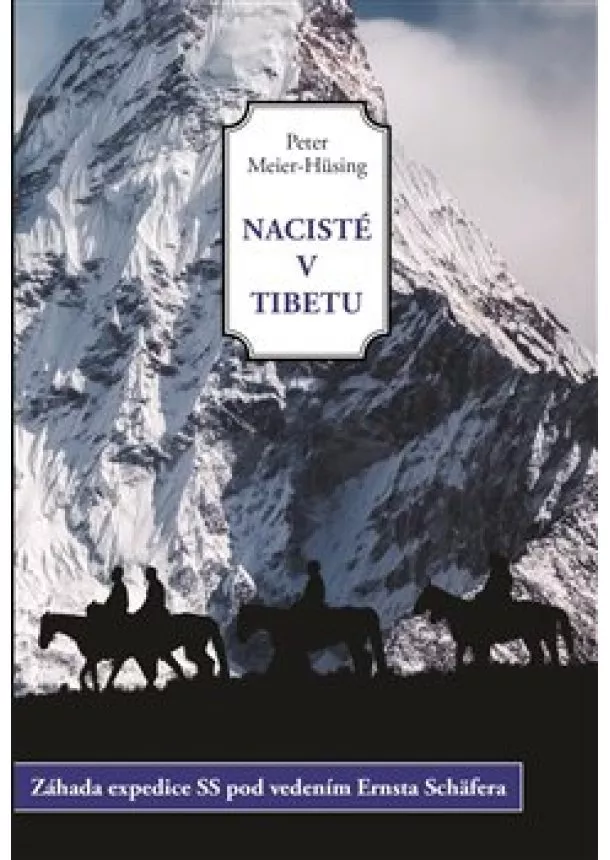 Peter Meier-Hüsing

NACISTÉ V TIBETU

Záhada expedice SS pod vedením Ernsta Schäfera